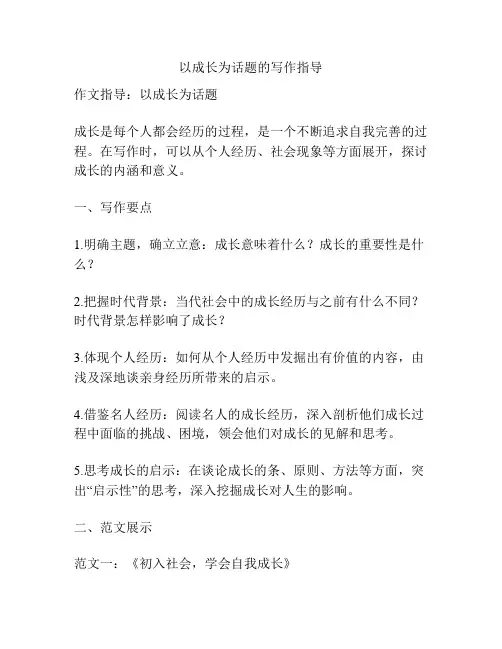 以成长为话题的写作指导

作文指导：以成长为话题

成长是每个人都会经历的过程，是一个不断追求自我完善的过程。在写作时，可以从个人经历、社会现象等方面展开，探讨成长的内涵和意义。

一、写作要点

1.明确主题，确立立意：成长意味着什么？成长的重要性是什么？

2.把握时代背景：当代社会中的成长经历与之前有什么不同？时代背景怎样影响了成长？

3.体现个人经历：如何从个人经历中发掘出有价值的内容，由浅及深地谈亲身经历所带来的启示。

4.借鉴名人经历：阅读名人的成长经历，深入剖析他们成长过程中面临的挑战、困境，领会他们对成长的见解和思考。

5.思考成长的启示：在谈论成长的条、原则、方法等方面，突出“启示性”的思考，深入挖掘成长对人生的影响。

二、范文展示

范文一：《初入社会，学会自我成长》